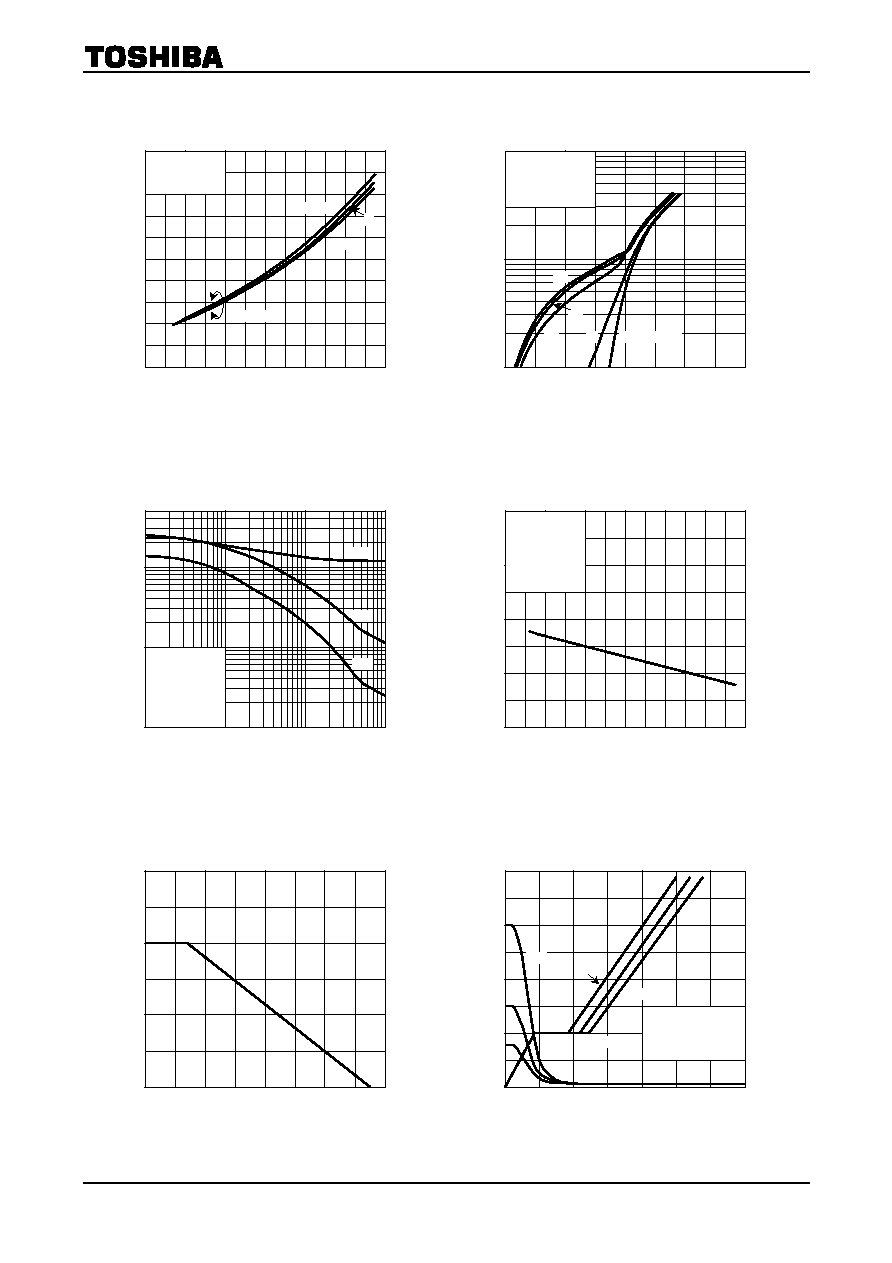 TOSHIBA